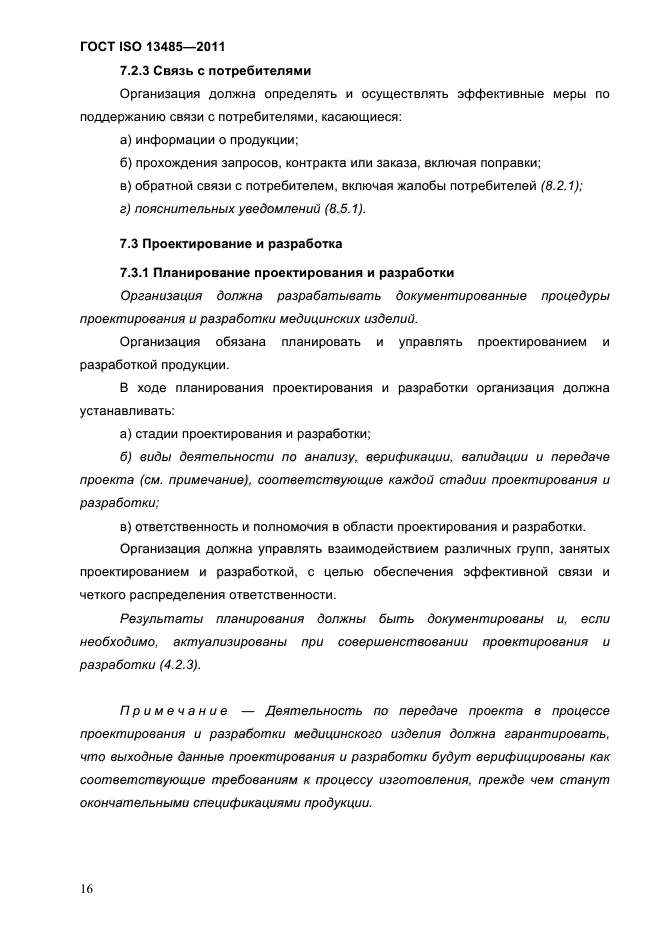 ГОСТ ISO 13485—2011

7.2.3 Связь с потребителями

Организация должна определять и осуществлять эффективные меры по поддержанию связи с потребителями, касающиеся:

а) информации о продукции;

б) прохождения запросов, контракта или заказа, включая поправки;

в) обратной связи с потребителем, включая жалобы потребителей (8.2.1);

г) пояснительных уведомлений (8.5.1).

7.3 Проектирование и разработка

7.3.1 Планирование проектирования и разработки

Организация должна разрабатывать документированные процедуры проектирования и разработки медицинских изделий.

Организация обязана планировать и управлять проектированием и разработкой продукции.

В ходе планирования проектирования и разработки организация должна устанавливать:

а) стадии проектирования и разработки;

б) виды деятельности по анализу, верификации, валидации и передаче проекта (см. примечание), соответствующие каждой стадии проектирования и разработки;

в) ответственность и полномочия в области проектирования и разработки.

Организация должна управлять взаимодействием различных групп, занятых проектированием и разработкой, с целью обеспечения эффективной связи и четкого распределения ответственности.

Результаты планирования должны быть документированы и, если необходимо, актуализированы при совершенствовании проектирования и разработки (4.2.3).

Примечание — Деятельность по передаче проекта в процессе проектирования и разработки медицинского изделия должна гарантировать, что выходные данные проектирования и разработки будут верифицированы как соответствующие требованиям к процессу изготовления, прежде чем станут окончательными спецификациями продукции.

16